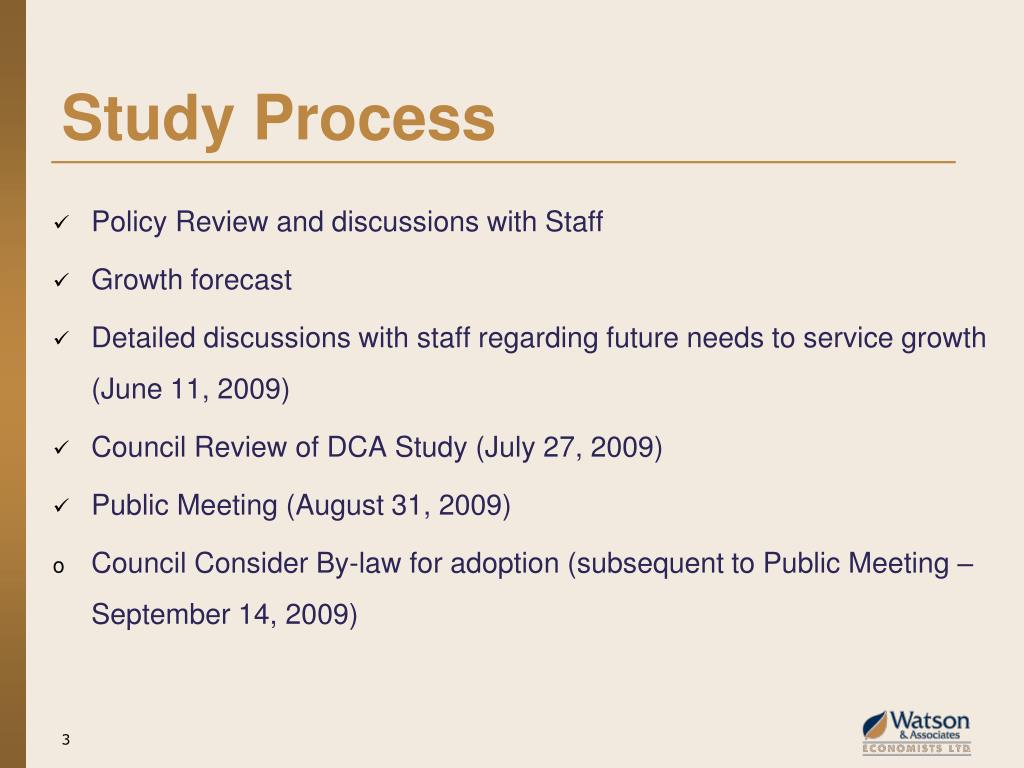 Study Process

✓ Policy Review and discussions with Staff

✓ Growth forecast

✓ Detailed discussions with staff regarding future needs to service growth (June 11, 2009)

✓ Council Review of DCA Study (July 27, 2009)

✓ Public Meeting (August 31, 2009)

o Council Consider By-law for adoption (subsequent to Public Meeting – September 14, 2009)

3

Watson & Associates ECONOMISTS LTD.